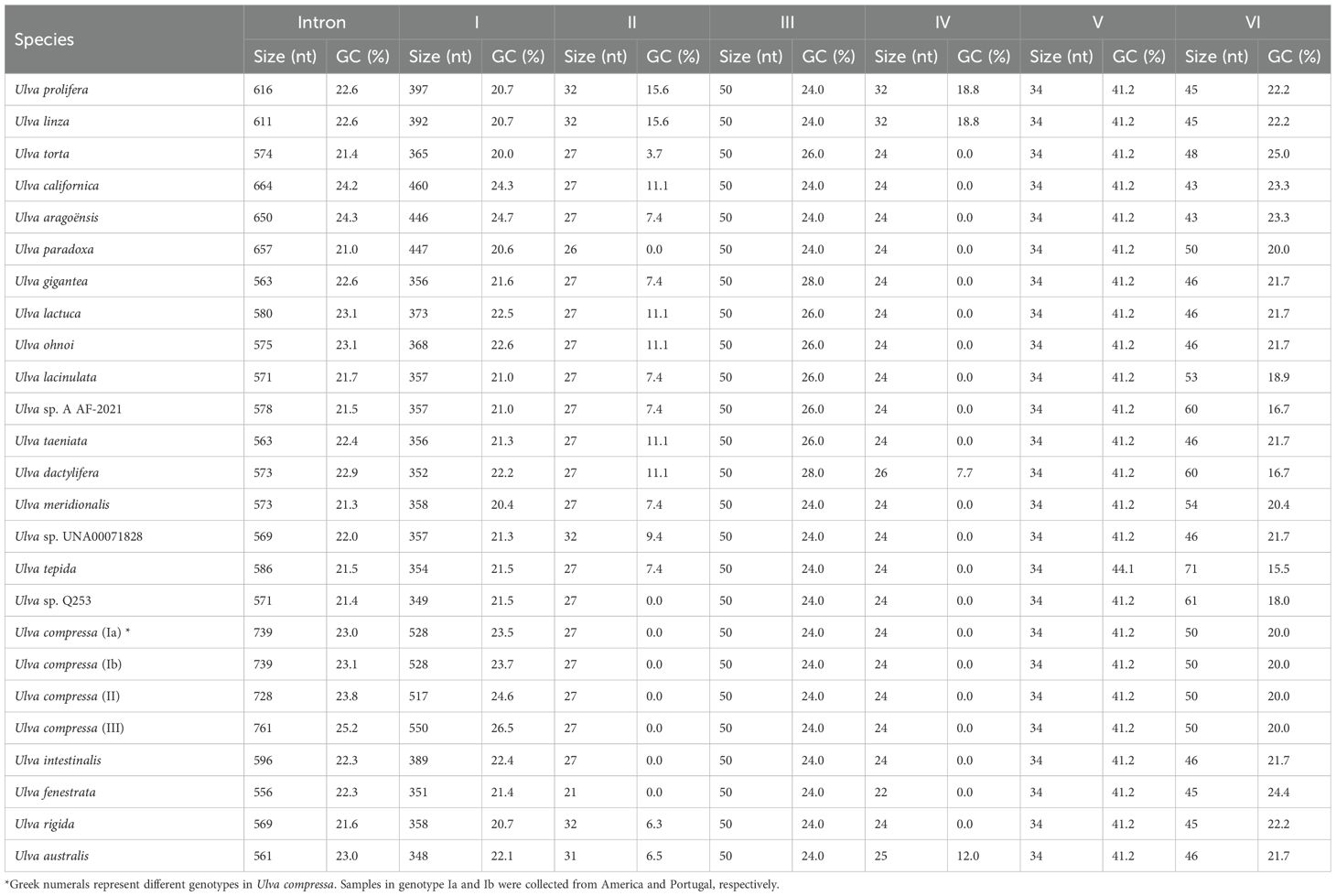 | Species | Intron Size (nt) | Intron GC (%) | I Size (nt) | I GC (%) | II Size (nt) | II GC (%) | III Size (nt) | III GC (%) | IV Size (nt) | IV GC (%) | V Size (nt) | V GC (%) | VI Size (nt) | VI GC (%) |
|---|---|---|---|---|---|---|---|---|---|---|---|---|---|---|
| Ulva prolifera | 616 | 22.6 | 397 | 20.7 | 32 | 15.6 | 50 | 24.0 | 32 | 18.8 | 34 | 41.2 | 45 | 22.2 |
| Ulva linza | 611 | 22.6 | 392 | 20.7 | 32 | 15.6 | 50 | 24.0 | 32 | 18.8 | 34 | 41.2 | 45 | 22.2 |
| Ulva torta | 574 | 21.4 | 365 | 20.0 | 27 | 3.7 | 50 | 26.0 | 24 | 0.0 | 34 | 41.2 | 48 | 25.0 |
| Ulva californica | 664 | 24.2 | 460 | 24.3 | 27 | 11.1 | 50 | 24.0 | 24 | 0.0 | 34 | 41.2 | 43 | 23.3 |
| Ulva aragoënsis | 650 | 24.3 | 446 | 24.7 | 27 | 7.4 | 50 | 24.0 | 24 | 0.0 | 34 | 41.2 | 43 | 23.3 |
| Ulva paradoxa | 657 | 21.0 | 447 | 20.6 | 26 | 0.0 | 50 | 24.0 | 24 | 0.0 | 34 | 41.2 | 50 | 20.0 |
| Ulva gigantea | 563 | 22.6 | 356 | 21.6 | 27 | 7.4 | 50 | 28.0 | 24 | 0.0 | 34 | 41.2 | 46 | 21.7 |
| Ulva lactuca | 580 | 23.1 | 373 | 22.5 | 27 | 11.1 | 50 | 26.0 | 24 | 0.0 | 34 | 41.2 | 46 | 21.7 |
| Ulva ohnoi | 575 | 23.1 | 368 | 22.6 | 27 | 11.1 | 50 | 26.0 | 24 | 0.0 | 34 | 41.2 | 46 | 21.7 |
| Ulva lacinulata | 571 | 21.7 | 357 | 21.0 | 27 | 7.4 | 50 | 26.0 | 24 | 0.0 | 34 | 41.2 | 53 | 18.9 |
| Ulva sp. A AF-2021 | 578 | 21.5 | 357 | 21.0 | 27 | 7.4 | 50 | 26.0 | 24 | 0.0 | 34 | 41.2 | 60 | 16.7 |
| Ulva taeniata | 563 | 22.4 | 356 | 21.3 | 27 | 11.1 | 50 | 26.0 | 24 | 0.0 | 34 | 41.2 | 46 | 21.7 |
| Ulva dactylifera | 573 | 22.9 | 352 | 22.2 | 27 | 11.1 | 50 | 28.0 | 26 | 7.7 | 34 | 41.2 | 60 | 16.7 |
| Ulva meridionalis | 573 | 21.3 | 358 | 20.4 | 27 | 7.4 | 50 | 24.0 | 24 | 0.0 | 34 | 41.2 | 54 | 20.4 |
| Ulva sp. UNA00071828 | 569 | 22.0 | 357 | 21.3 | 32 | 9.4 | 50 | 24.0 | 24 | 0.0 | 34 | 41.2 | 46 | 21.7 |
| Ulva tepida | 586 | 21.5 | 354 | 21.5 | 27 | 7.4 | 50 | 24.0 | 24 | 0.0 | 34 | 44.1 | 71 | 15.5 |
| Ulva sp. Q253 | 571 | 21.4 | 349 | 21.5 | 27 | 0.0 | 50 | 24.0 | 24 | 0.0 | 34 | 41.2 | 61 | 18.0 |
| Ulva compressa (Ia) * | 739 | 23.0 | 528 | 23.5 | 27 | 0.0 | 50 | 24.0 | 24 | 0.0 | 34 | 41.2 | 50 | 20.0 |
| Ulva compressa (Ib) | 739 | 23.1 | 528 | 23.7 | 27 | 0.0 | 50 | 24.0 | 24 | 0.0 | 34 | 41.2 | 50 | 20.0 |
| Ulva compressa (II) | 728 | 23.8 | 517 | 24.6 | 27 | 0.0 | 50 | 24.0 | 24 | 0.0 | 34 | 41.2 | 50 | 20.0 |
| Ulva compressa (III) | 761 | 25.2 | 550 | 26.5 | 27 | 0.0 | 50 | 24.0 | 24 | 0.0 | 34 | 41.2 | 50 | 20.0 |
| Ulva intestinalis | 596 | 22.3 | 389 | 22.4 | 27 | 0.0 | 50 | 24.0 | 24 | 0.0 | 34 | 41.2 | 46 | 21.7 |
| Ulva fenestrata | 556 | 22.3 | 351 | 21.4 | 21 | 0.0 | 50 | 24.0 | 22 | 0.0 | 34 | 41.2 | 45 | 24.4 |
| Ulva rigida | 569 | 21.6 | 358 | 20.7 | 32 | 6.3 | 50 | 24.0 | 24 | 0.0 | 34 | 41.2 | 45 | 22.2 |
| Ulva australis | 561 | 23.0 | 348 | 22.1 | 31 | 6.5 | 50 | 24.0 | 25 | 12.0 | 34 | 41.2 | 46 | 21.7 |

*Greek numerals represent different genotypes in Ulva compressa. Samples in genotype Ia and Ib were collected from America and Portugal, respectively.